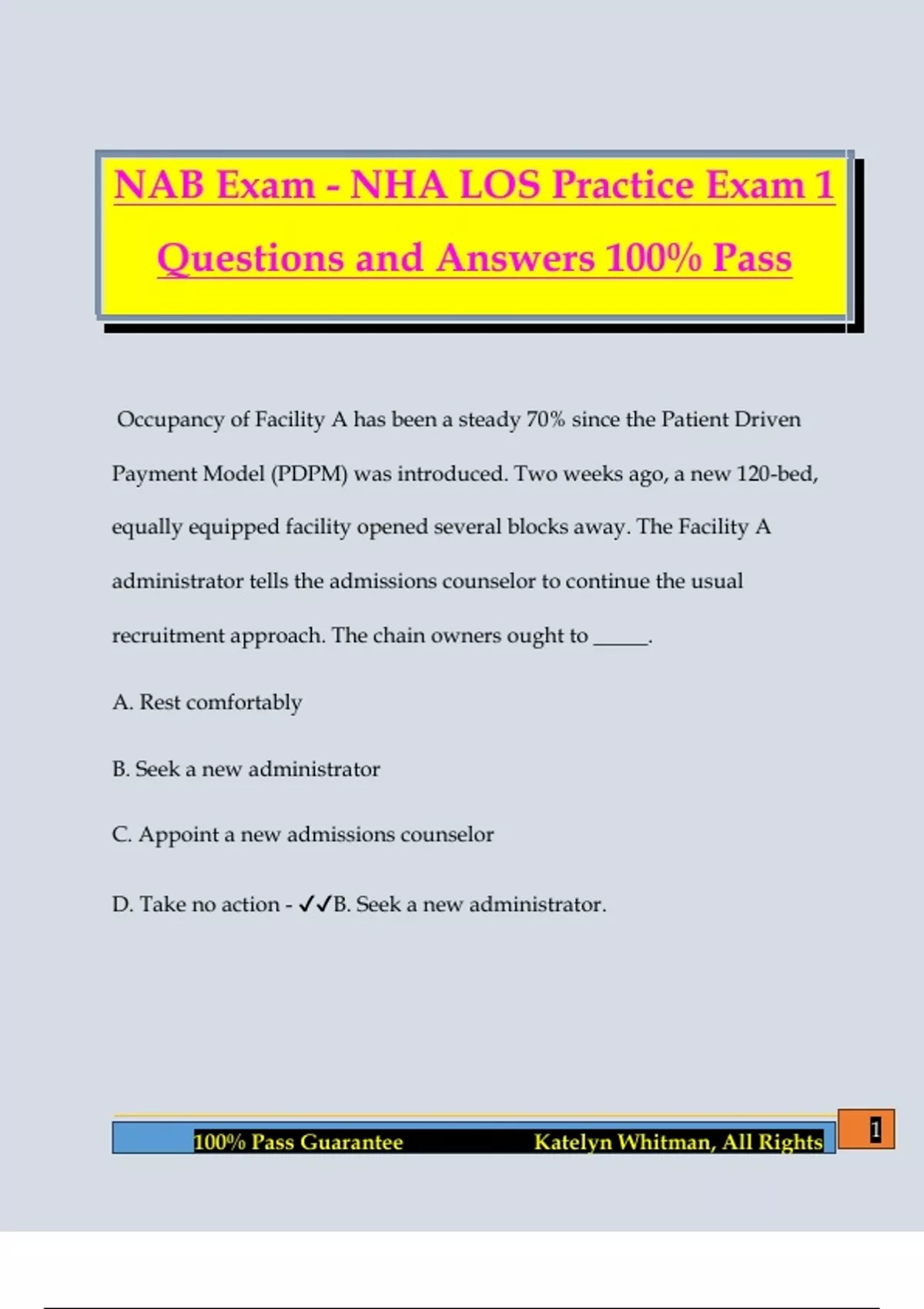 NAB Exam - NHA LOS Practice Exam 1 Questions and Answers 100% Pass

Occupancy of Facility A has been a steady 70% since the Patient Driven Payment Model (PDPM) was introduced. Two weeks ago, a new 120-bed, equally equipped facility opened several blocks away. The Facility A administrator tells the admissions counselor to continue the usual recruitment approach. The chain owners ought to _____.

A. Rest comfortably

B. Seek a new administrator

C. Appoint a new admissions counselor

D. Take no action - ✓✓B. Seek a new administrator.

100% Pass Guarantee Katelyn Whitman, All Rights

1